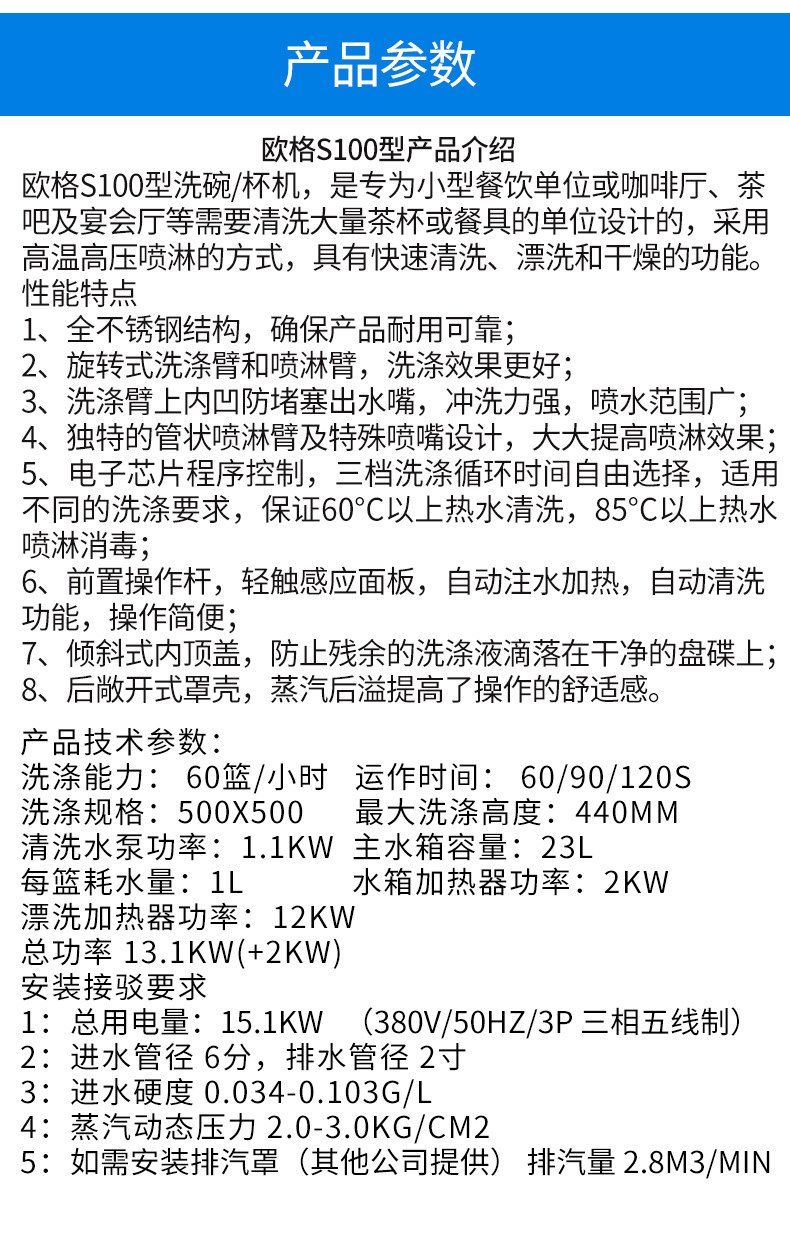 产品参数

欧格S100型产品介绍

欧格S100型洗碗/杯机，是专为小型餐饮单位或咖啡厅、茶吧及宴会厅等需要清洗大量茶杯或餐具的单位设计的，采用高温高压喷淋的方式，具有快速清洗、漂洗和干燥的功能。

性能特点
1、全不锈钢结构，确保产品耐用可靠；
2、旋转式洗涤臂和喷淋臂，洗涤效果更好；
3、洗涤臂上内凹防堵塞出水嘴，冲洗力强，喷水范围广；
4、独特的管状喷淋臂及特殊喷嘴设计，大大提高喷淋效果；
5、电子芯片程序控制，三档洗涤循环时间自由选择，适用不同的洗涤要求，保证60°C以上热水清洗，85°C以上热水喷淋消毒；
6、前置操作杆，轻触感应面板，自动注水加热，自动清洗功能，操作简便；
7、倾斜式内顶盖，防止残余的洗涤液滴落在干净的盘碟上；
8、后敞开式罩壳，蒸汽后溢提高了操作的舒适感。

产品技术参数：
洗涤能力： 60篮/小时　运作时间： 60/90/120S
洗涤规格：500X500　最大洗涤高度：440MM
清洗水泵功率：1.1KW　主水箱容量：23L
每篮耗水量：1L　水箱加热器功率：2KW
漂洗加热器功率：12KW
总功率 13.1KW(+2KW)
安装接驳要求
1：总用电量：15.1KW （380V/50HZ/3P 三相五线制）
2：进水管径 6分，排水管径 2寸
3：进水硬度 0.034-0.103G/L
4：蒸汽动态压力 2.0-3.0KG/CM2
5：如需安装排汽罩（其他公司提供） 排汽量 2.8M3/MIN